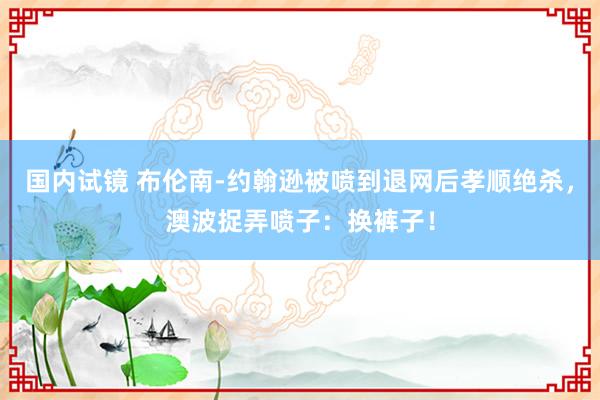 国内试镜 布伦南-约翰逊被喷到退网后孝顺绝杀，澳波捉弄喷子：换裤子！